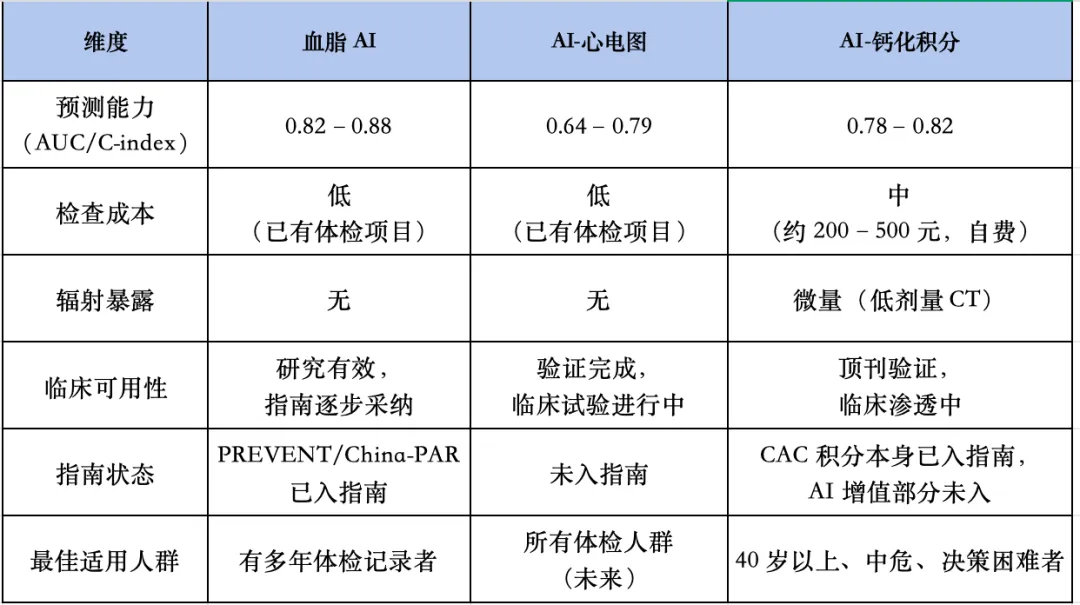 | 维度 | 血脂 AI | AI-心电图 | AI-钙化积分 |
|---|---|---|---|
| 预测能力（AUC/C-index） | 0.82 – 0.88 | 0.64 – 0.79 | 0.78 – 0.82 |
| 检查成本 | 低（已有体检项目） | 低（已有体检项目） | 中（约 200 – 500 元，自费） |
| 辐射暴露 | 无 | 无 | 微量（低剂量 CT） |
| 临床可用性 | 研究有效，指南逐步采纳 | 验证完成，临床试验进行中 | 顶刊验证，临床渗透中 |
| 指南状态 | PREVENT/China-PAR 已入指南 | 未入指南 | CAC 积分本身已入指南，AI 增值部分未入 |
| 最佳适用人群 | 有多年体检记录者 | 所有体检人群（未来） | 40 岁以上、中危、决策困难者 |